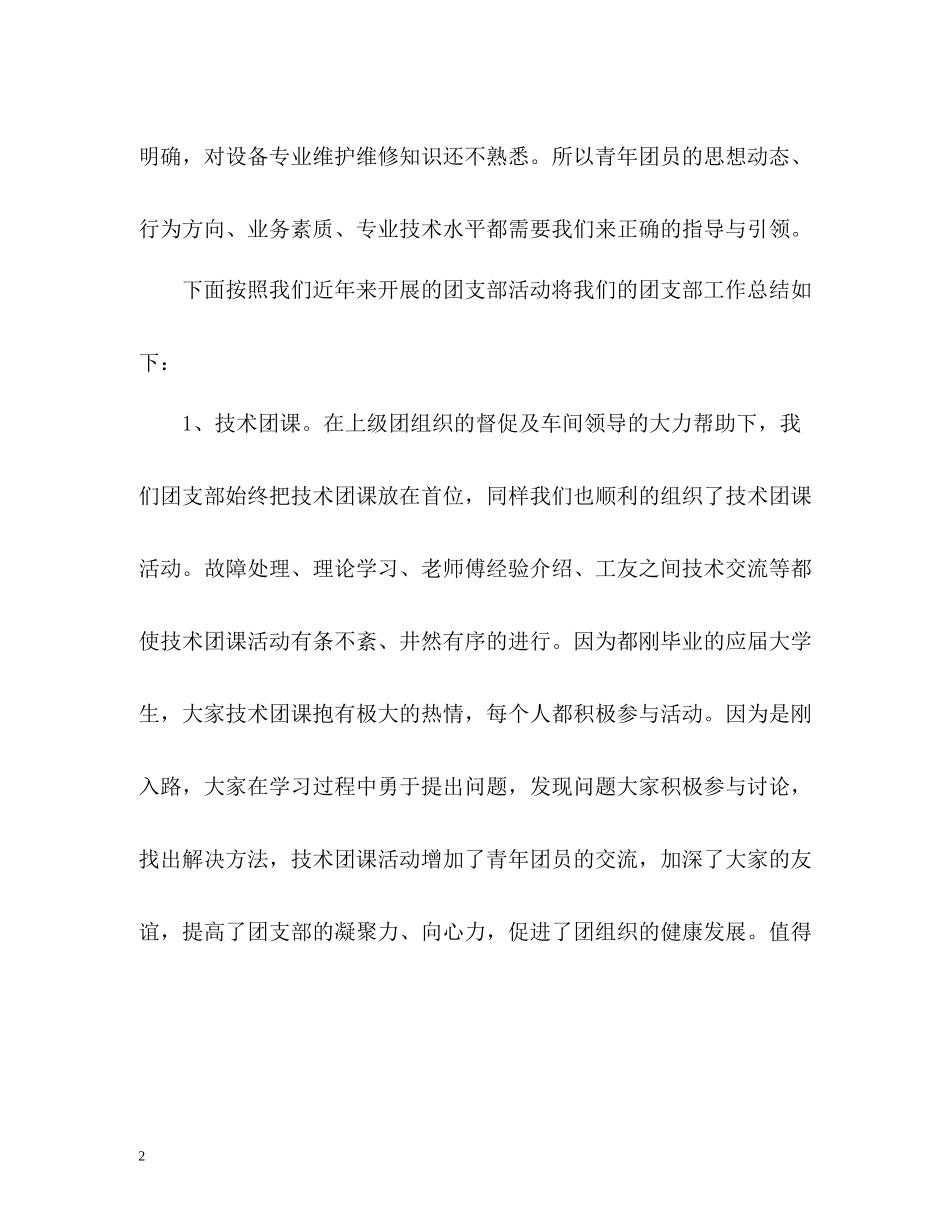 明确，对设备专业维护维修知识还不熟悉。所以青年团员的思想动态、行为方向、业务素质、专业技术水平都需要我们来正确的指导与引领。

下面按照我们近年来开展的团支部活动将我们的团支部工作总结如下：

1、技术团课。在上级团组织的督促及车间领导的大力帮助下，我们团支部始终把技术团课放在首位，同样我们也顺利的组织了技术团课活动。故障处理、理论学习、老师傅经验介绍、工友之间技术交流等都使技术团课活动有条不紊、井然有序的进行。因为都刚毕业的应届大学生，大家技术团课抱有极大的热情，每个人都积极参与活动。因为是刚入路，大家在学习过程中勇于提出问题，发现问题大家积极参与讨论，找出解决方法，技术团课活动增加了青年团员的交流，加深了大家的友谊，提高了团支部的凝聚力、向心力，促进了团组织的健康发展。值得

2